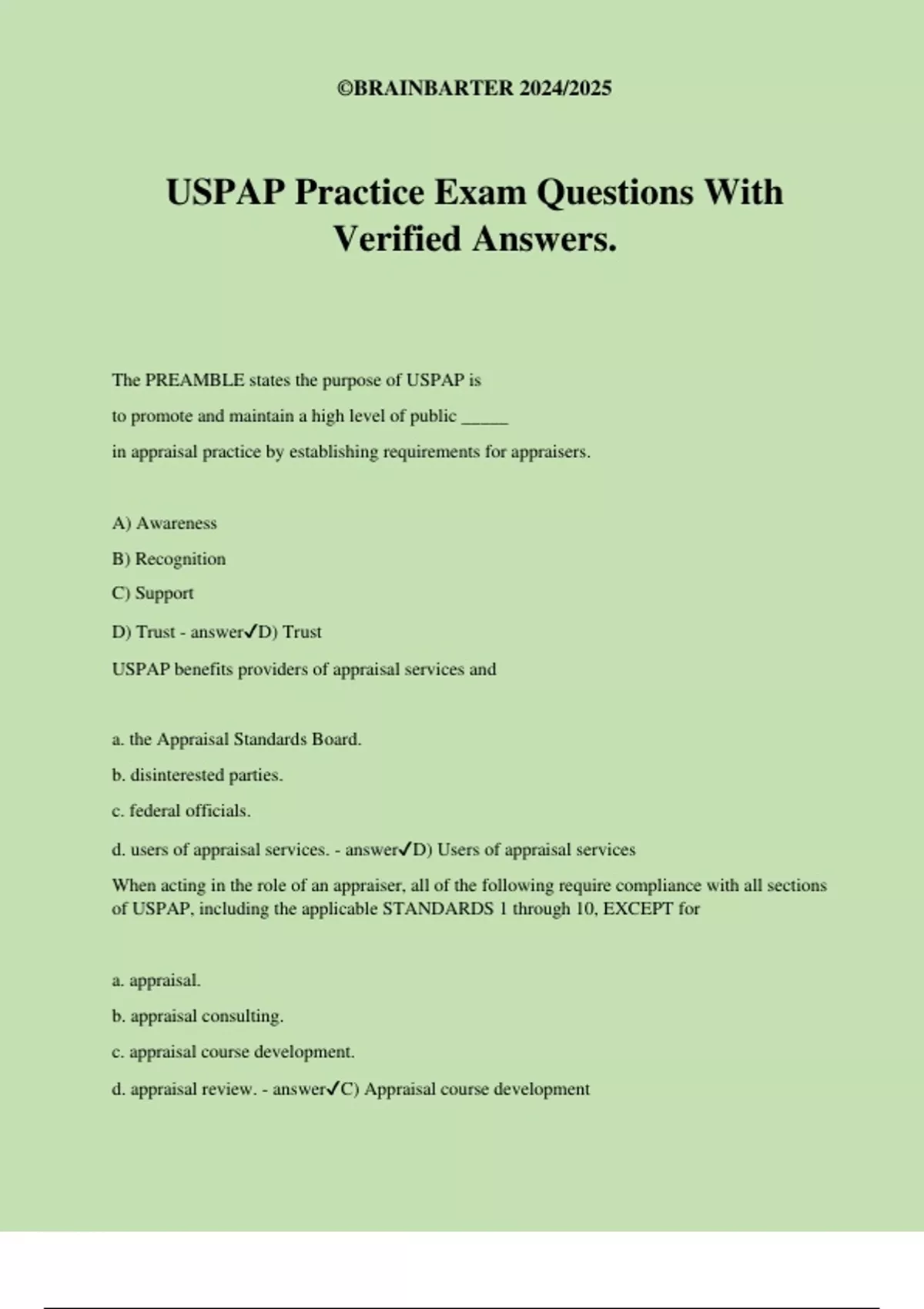 ©BRAINBARTER 2024/2025

USPAP Practice Exam Questions With Verified Answers.

The PREAMBLE states the purpose of USPAP is

to promote and maintain a high level of public _____

in appraisal practice by establishing requirements for appraisers.

A) Awareness

B) Recognition

C) Support

D) Trust - answer✓D) Trust

USPAP benefits providers of appraisal services and

a. the Appraisal Standards Board.

b. disinterested parties.

c. federal officials.

d. users of appraisal services. - answer✓D) Users of appraisal services

When acting in the role of an appraiser, all of the following require compliance with all sections of USPAP, including the applicable STANDARDS 1 through 10, EXCEPT for

a. appraisal.

b. appraisal consulting.

c. appraisal course development.

d. appraisal review. - answer✓C) Appraisal course development